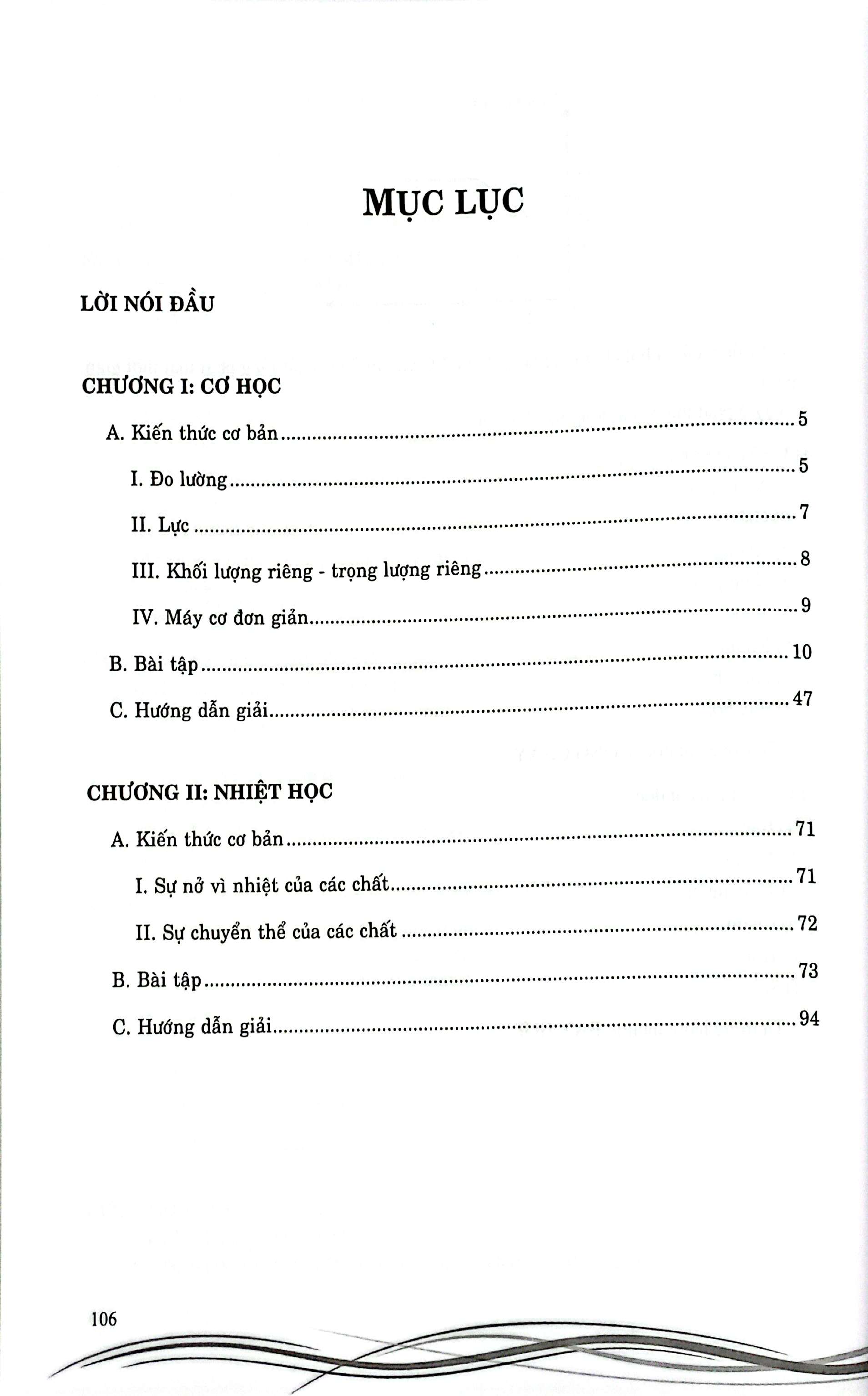 MỤC LỤC

LỜI NÓI ĐẦU

CHƯƠNG I: CƠ HỌC

A. Kiến thức cơ bản 5

I. Đo lường 5

II. Lực 7

III. Khối lượng riêng - trọng lượng riêng 8

IV. Máy cơ đơn giản 9

B. Bài tập 10

C. Hướng dẫn giải 47

CHƯƠNG II: NHIỆT HỌC

A. Kiến thức cơ bản 71

I. Sự nở vì nhiệt của các chất 71

II. Sự chuyển thể của các chất 72

B. Bài tập 73

C. Hướng dẫn giải 94

106